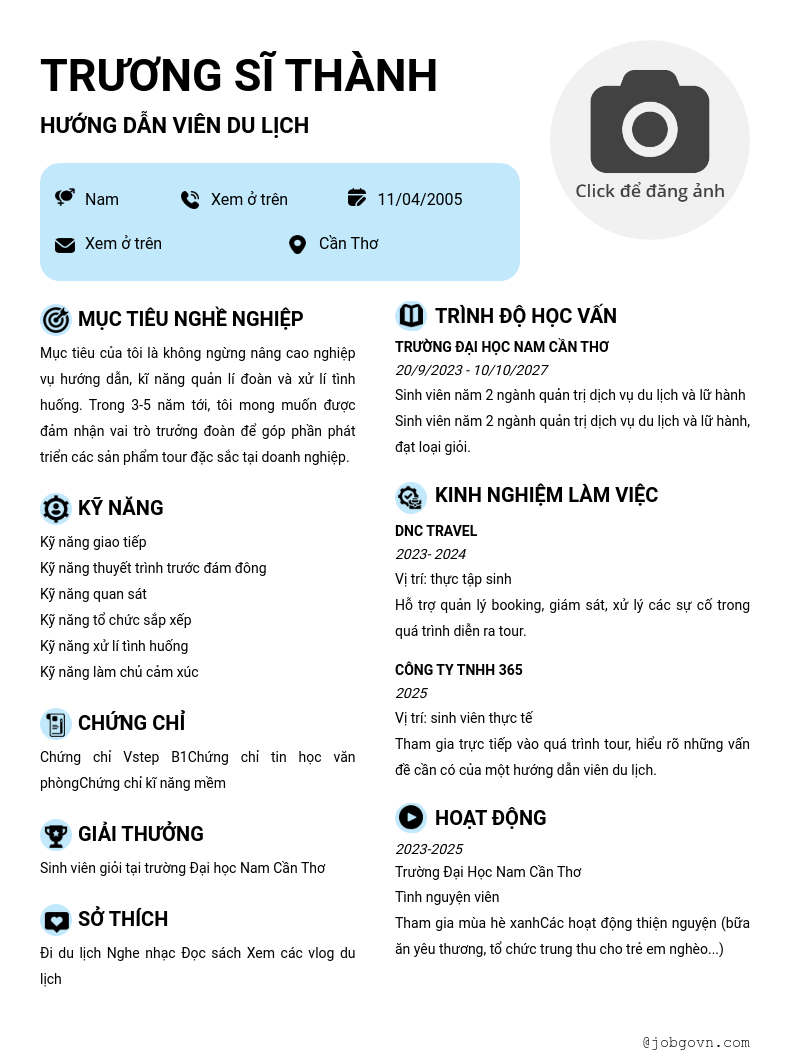 TRƯƠNG SĨ THÀNH

HƯỚNG DẪN VIÊN DU LỊCH

Click để đăng ảnh

Nam
Xem ở trên
11/04/2005
Xem ở trên
Cần Thơ

MỤC TIÊU NGHỀ NGHIỆP

Mục tiêu của tôi là không ngừng nâng cao nghiệp vụ hướng dẫn, kĩ năng quản lí đoàn và xử lí tình huống. Trong 3-5 năm tới, tôi mong muốn được đảm nhận vai trò trưởng đoàn để góp phần phát triển các sản phẩm tour đặc sắc tại doanh nghiệp.

KỸ NĂNG

Kỹ năng giao tiếp
Kỹ năng thuyết trình trước đám đông
Kỹ năng quan sát
Kỹ năng tổ chức sắp xếp
Kỹ năng xử lí tình huống
Kỹ năng làm chủ cảm xúc

CHỨNG CHỈ

Chứng chỉ Vstep B1Chứng chỉ tin học văn phòngChứng chỉ kĩ năng mềm

GIẢI THƯỞNG

Sinh viên giỏi tại trường Đại học Nam Cần Thơ

SỞ THÍCH

Đi du lịch Nghe nhạc Đọc sách Xem các vlog du lịch

TRÌNH ĐỘ HỌC VẤN

TRƯỜNG ĐẠI HỌC NAM CẦN THƠ
20/9/2023 - 10/10/2027
Sinh viên năm 2 ngành quản trị dịch vụ du lịch và lữ hành
Sinh viên năm 2 ngành quản trị dịch vụ du lịch và lữ hành, đạt loại giỏi.

KINH NGHIỆM LÀM VIỆC

DNC TRAVEL
2023- 2024
Vị trí: thực tập sinh
Hỗ trợ quản lý booking, giám sát, xử lý các sự cố trong quá trình diễn ra tour.

CÔNG TY TNHH 365
2025
Vị trí: sinh viên thực tế
Tham gia trực tiếp vào quá trình tour, hiểu rõ những vấn đề cần có của một hướng dẫn viên du lịch.

HOẠT ĐỘNG

2023-2025
Trường Đại Học Nam Cần Thơ
Tình nguyện viên
Tham gia mùa hè xanhCác hoạt động thiện nguyện (bữa ăn yêu thương, tổ chức trung thu cho trẻ em nghèo...)

@jobgovn.com